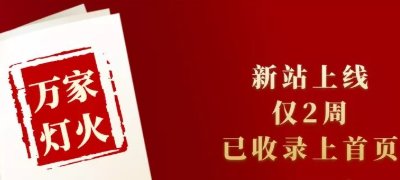 万家灯火

新站上线
仅2周
已收录上首页